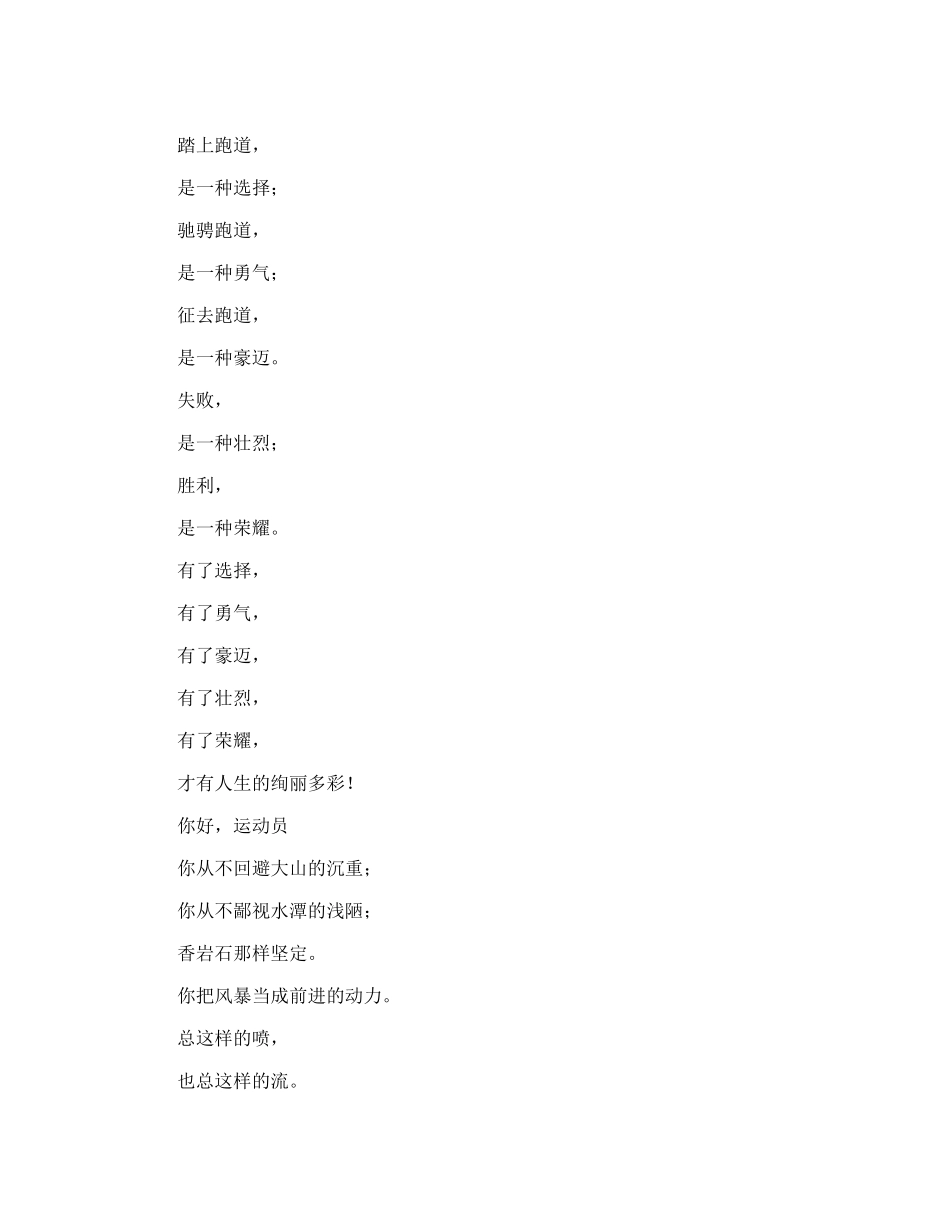 踏上跑道，

是一种选择；

驰骋跑道，

是一种勇气；

征去跑道，

是一种豪迈。

失败，

是一种壮烈；

胜利，

是一种荣耀。

有了选择，

有了勇气，

有了豪迈，

有了壮烈，

有了荣耀，

才有人生的绚丽多彩！

你好，运动员

你从不回避大山的沉重；

你从不鄙视水潭的浅陋；

香岩石那样坚定。

你把风暴当成前进的动力。

总这样的喷，

也总这样的流。